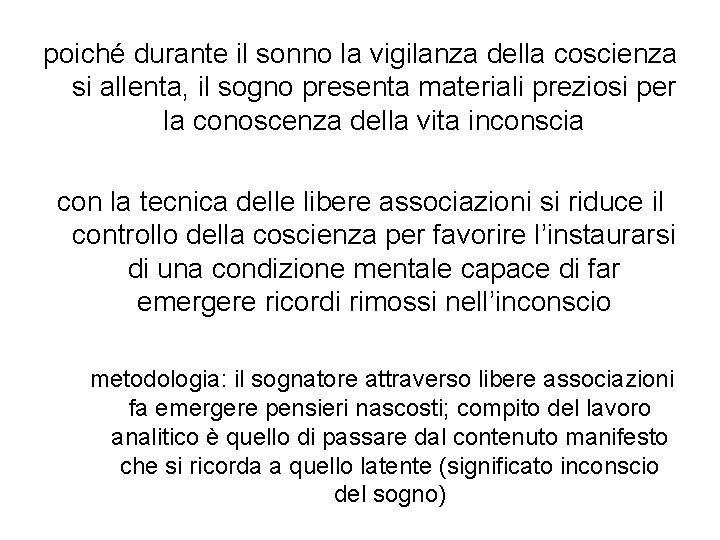 poiché durante il sonno la vigilanza della coscienza si allenta, il sogno presenta materiali preziosi per la conoscenza della vita inconscia

con la tecnica delle libere associazioni si riduce il controllo della coscienza per favorire l'instaurarsi di una condizione mentale capace di far emergere ricordi rimossi nell'inconscio

metodologia: il sognatore attraverso libere associazioni fa emergere pensieri nascosti; compito del lavoro analitico è quello di passare dal contenuto manifesto che si ricorda a quello latente (significato inconscio del sogno)